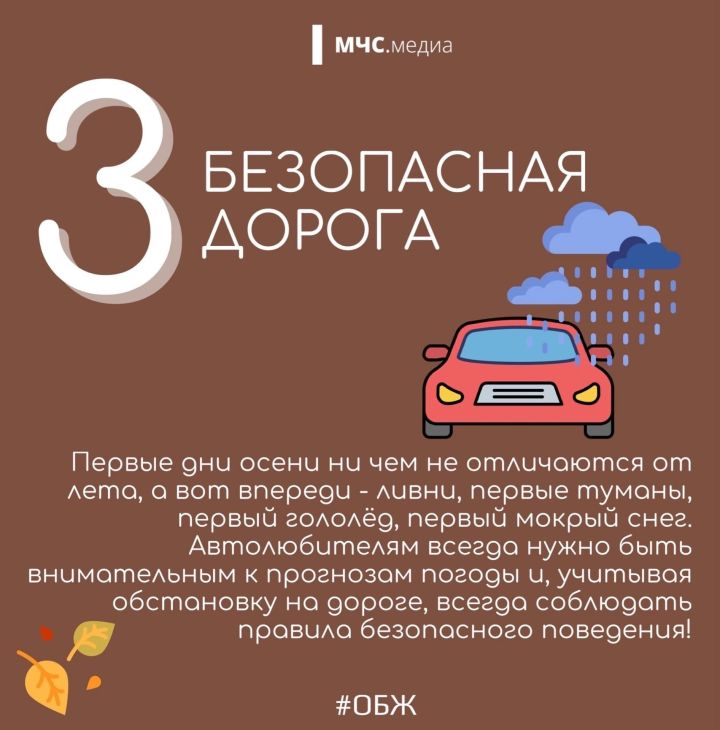 МЧС.медиа

3 БЕЗОПАСНАЯ ДОРОГА

Первые дни осени ни чем не отличаются от лета, а вот впереди - ливни, первые туманы, первый гололёд, первый мокрый снег. Автолюбителям всегда нужно быть внимательным к прогнозам погоды и, учитывая обстановку на дороге, всегда соблюдать правила безопасного поведения!

#ОБЖ